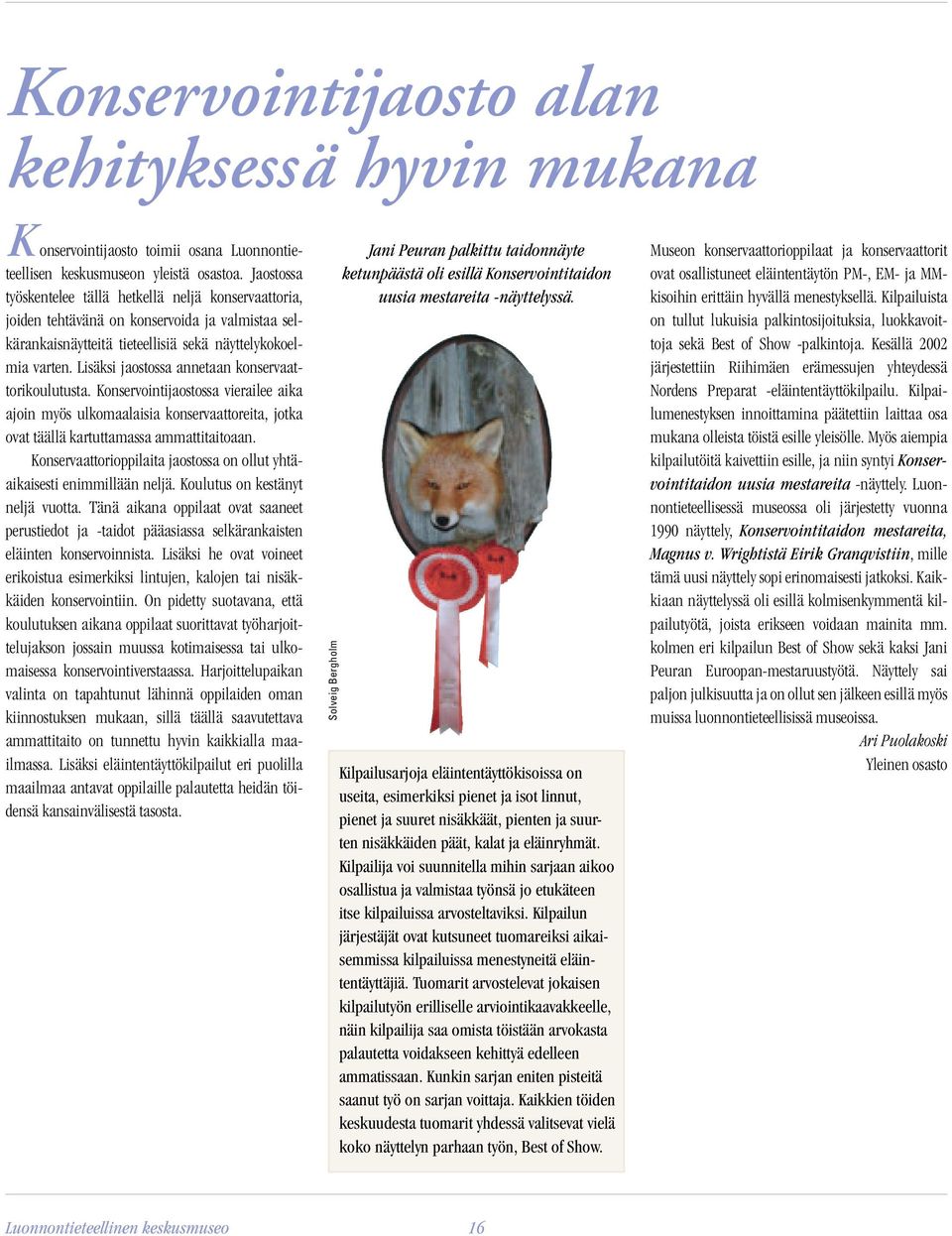 Konservointijaosto alan kehityksessä hyvin mukana

Konservointijaosto toimii osana Luonnontieteellisen keskusmuseon yleistä osastoa. Jaostossa työskentelee tällä hetkellä neljä konservaattoria, joiden tehtävänä on konservoida ja valmistaa selkärankaisnäytteitä tieteellisiä sekä näyttelykokoelmia varten. Lisäksi jaostossa annetaan konservaattorikoulutusta. Konservointijaostossa vierailee aika ajoin myös ulkomaalaisia konservaattoreita, jotka ovat täällä kartuttamassa ammattitaitoaan.

Konservaattorioppilaita jaostossa on ollut yhtäaikaisesti enimmillään neljä. Koulutus on kestänyt neljä vuotta. Tänä aikana oppilaat ovat saaneet perustiedot ja -taidot pääasiassa selkärankaisten eläinten konservoinnista. Lisäksi he ovat voineet erikoistua esimerkiksi lintujen, kalojen tai nisäkkäiden konservointiin. On pidetty suotavana, että koulutuksen aikana oppilaat suorittavat työharjoittelujakson jossain muussa kotimaisessa tai ulkomaisessa konservointiverstaassa. Harjoittelupaikan valinta on tapahtunut lähinnä oppilaiden oman kiinnostuksen mukaan, sillä täällä saavutettava ammattitaito on tunnettu hyvin kaikkialla maailmassa. Lisäksi eläintentäyttökilpailut eri puolilla maailmaa antavat oppilaille palautetta heidän töidensä kansainvälisestä tasosta.

Jani Peuran palkittu taidonnäyte ketunpäästä oli esillä Konservointitaidon uusia mestareita -näyttelyssä.

Solveig Bergholm

Kilpailusarjoja eläintentäyttökisoissa on useita, esimerkiksi pienet ja isot linnut, pienet ja suuret nisäkkäät, pienten ja suurten nisäkkäiden päät, kalat ja eläinryhmät. Kilpailija voi suunnitella mihin sarjaan aikoo osallistua ja valmistaa työnsä jo etukäteen itse kilpailuissa arvosteltaviksi. Kilpailun järjestäjät ovat kutsuneet tuomareiksi aikaisemmissa kilpailuissa menestyneitä eläintentäyttäjiä. Tuomarit arvostelevat jokaisen kilpailutyön erilliselle arviointikaavakkeelle, näin kilpailija saa omista töistään arvokasta palautetta voidakseen kehittyä edelleen ammatissaan. Kunkin sarjan eniten pisteitä saanut työ on sarjan voittaja. Kaikkien töiden keskuudesta tuomarit yhdessä valitsevat vielä koko näyttelyn parhaan työn, Best of Show.

Museon konservaattorioppilaat ja konservaattorit ovat osallistuneet eläintentäytön PM-, EM- ja MM-kisoihin erittäin hyvällä menestyksellä. Kilpailuista on tullut lukuisia palkintosijoituksia, luokkavoittoja sekä Best of Show -palkintoja. Kesällä 2002 järjestettiin Riihimäen erämessujen yhteydessä Nordens Preparat -eläintentäyttökilpailu. Kilpailumenestyksen innoittamina päätettiin laittaa osa mukana olleista töistä esille yleisölle. Myös aiempia kilpailutöitä kaivettiin esille, ja niin syntyi Konservointitaidon uusia mestareita -näyttely. Luonnontieteellisessä museossa oli järjestetty vuonna 1990 näyttely, Konservointitaidon mestareita, Magnus v. Wrightistä Eirik Granqvistiin, mille tämä uusi näyttely sopi erinomaisesti jatkoksi. Kaikkiaan näyttelyssä oli esillä kolmisenkymmentä kilpailutyötä, joista erikseen voidaan mainita mm. kolmen eri kilpailun Best of Show sekä kaksi Jani Peuran Euroopan-mestaruustyötä. Näyttely sai paljon julkisuutta ja on ollut sen jälkeen esillä myös muissa luonnontieteellisissä museoissa.

Ari Puolakoski
Yleinen osasto

Luonnontieteellinen keskusmuseo 16